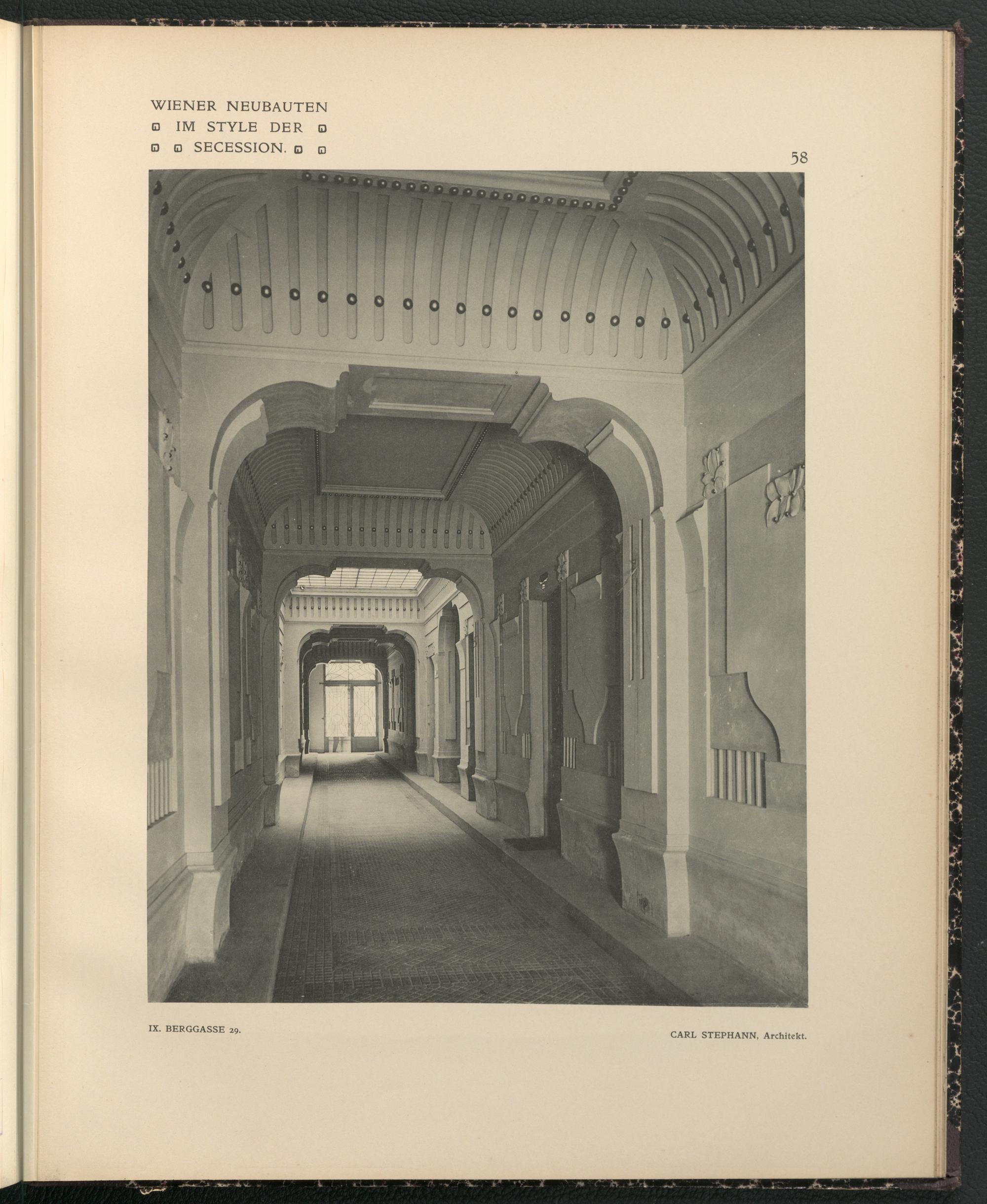 WIENER NEUBAUTEN
IM STYLE DER
SECESSION.

58

IX. BERGGASSE 29.

CARL STEPHANN, Architekt.